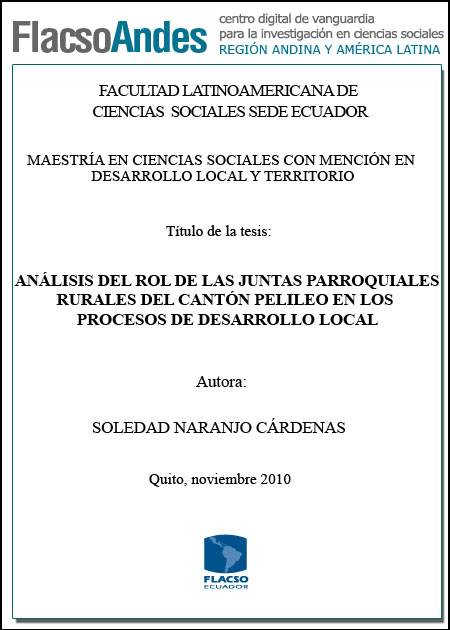 FlacsoAndes centro digital de vanguardia para la investigación en ciencias sociales REGIÓN ANDINA Y AMÉRICA LATINA

FACULTAD LATINOAMERICANA DE CIENCIAS SOCIALES SEDE ECUADOR

MAESTRÍA EN CIENCIAS SOCIALES CON MENCIÓN EN DESARROLLO LOCAL Y TERRITORIO

Título de la tesis:

ANÁLISIS DEL ROL DE LAS JUNTAS PARROQUIALES RURALES DEL CANTÓN PELILEO EN LOS PROCESOS DE DESARROLLO LOCAL

Autora:

SOLEDAD NARANJO CÁRDENAS

Quito, noviembre 2010

FLACSO ECUADOR